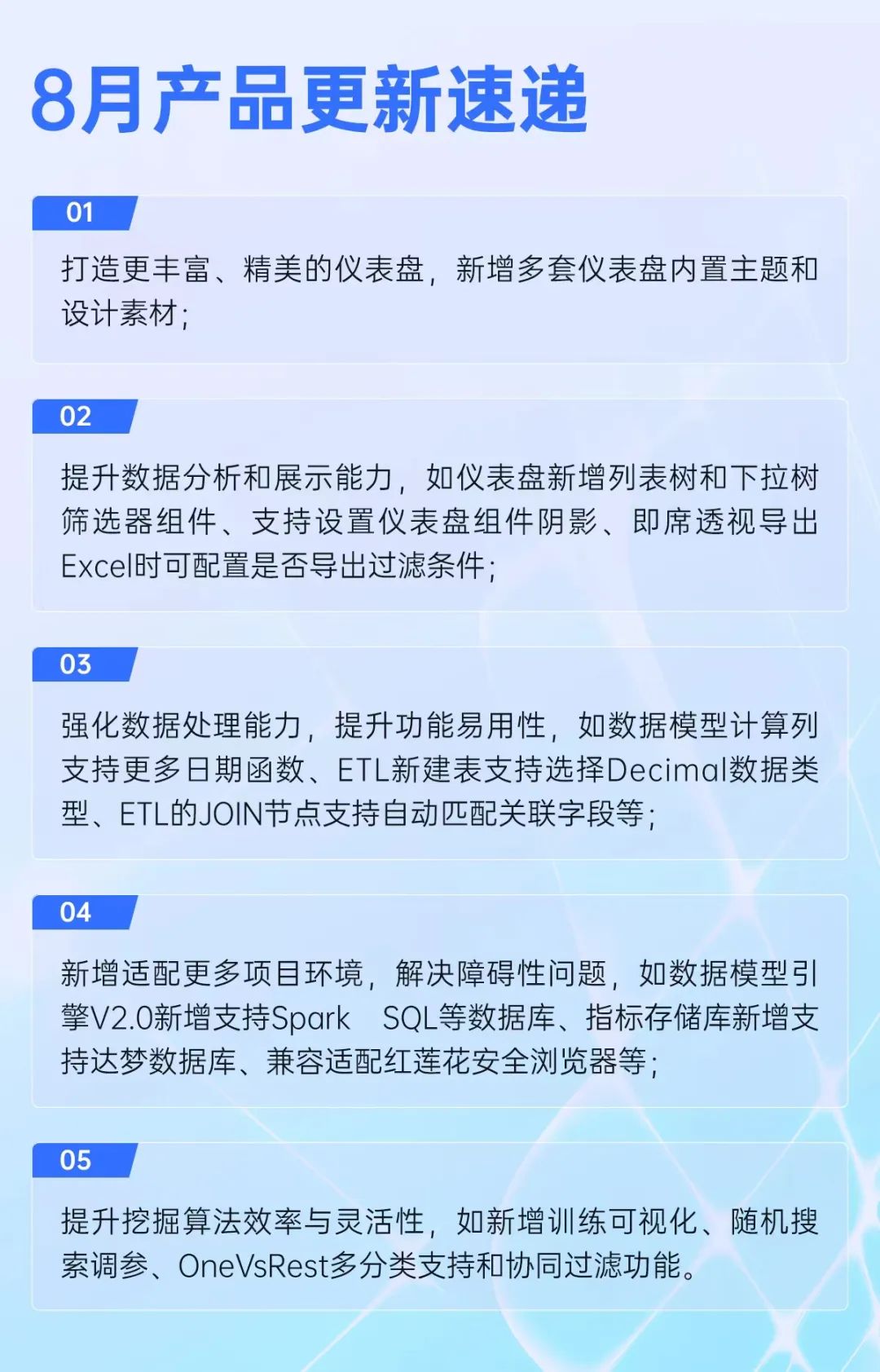 8月产品更新速递

01

打造更丰富、精美的仪表盘，新增多套仪表盘内置主题和设计素材；

02

提升数据分析和展示能力，如仪表盘新增列表树和下拉树筛选器组件、支持设置仪表盘组件阴影、即席透视导出Excel时可配置是否导出过滤条件；

03

强化数据处理能力，提升功能易用性，如数据模型计算列支持更多日期函数、ETL新建表支持选择Decimal数据类型、ETL的JOIN节点支持自动匹配关联字段等；

04

新增适配更多项目环境，解决障碍性问题，如数据模型引擎V2.0新增支持Spark SQL等数据库、指标存储库新增支持达梦数据库、兼容适配红莲花安全浏览器等；

05

提升挖掘算法效率与灵活性，如新增训练可视化、随机搜索调参、OneVsRest多分类支持和协同过滤功能。